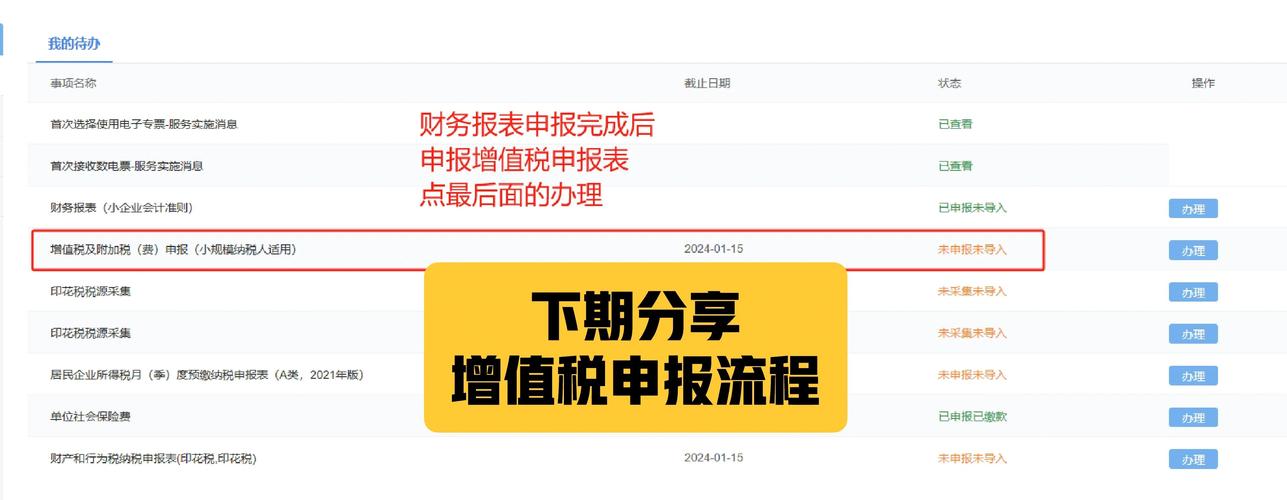 我的待办

| 事项名称 | 截止日期 | 状态 | 操作 |
|---|---|---|---|
| 首次选择使用电子专票-服务实施消息 | | 已查看 | |
| 首次接收数电票-服务实施消息 | | 已查看 | |
| 财务报表（小企业会计准则） | | 已申报未导入 | 办理 |
| 增值税及附加税（费）申报（小规模纳税人适用） | 2024-01-15 | 未申报未导入 | 办理 |
| 印花税税源采集 | | 未采集未导入 | 办理 |
| 印花税税源采集 | | 未采集未导入 | 办理 |
| 居民企业所得税月（季）度预缴纳税申报表（A类，2021年版） | | 未申报未导入 | 办理 |
| 单位社会保险费 | | 已申报已缴款 | 办理 |
| 财产和行为税纳税申报表(印花税,印花税) | 2024-01-15 | 未申报未导入 | 办理 |

财务报表申报完成后
申报增值税申报表
点最后面的办理

下期分享
增值税申报流程